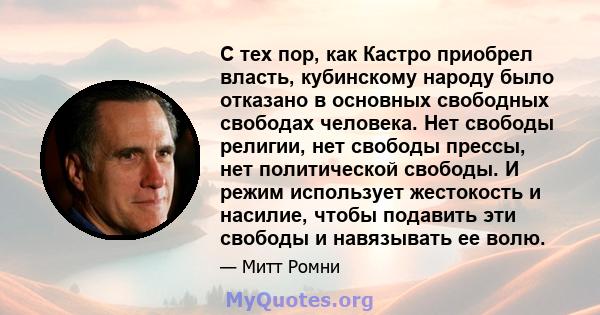 С тех пор, как Кастро приобрел власть, кубинскому народу было отказано в основных свободных свободах человека. Нет свободы религии, нет свободы прессы, нет политической свободы. И режим использует жестокость и насилие, чтобы подавить эти свободы и навязывать ее волю.

— Митт Ромни

MyQuotes.org